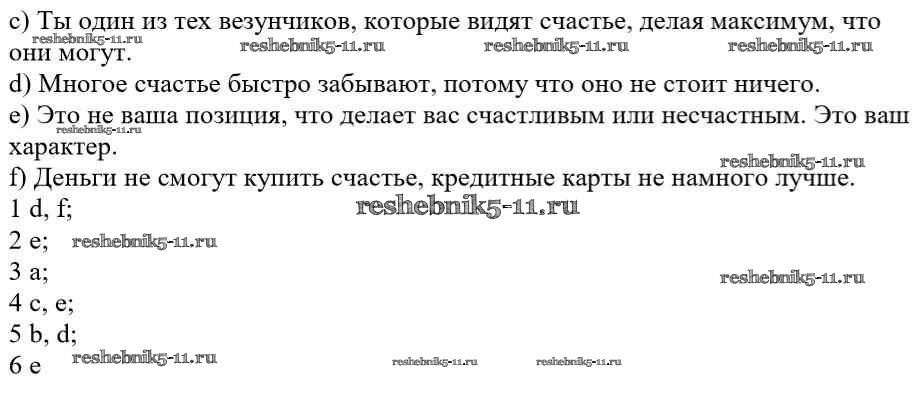 c) Ты один из тех везунчиков, которые видят счастье, делая максимум, что они могут.

d) Многое счастье быстро забывают, потому что оно не стоит ничего.

e) Это не ваша позиция, что делает вас счастливым или несчастным. Это ваш характер.

f) Деньги не смогут купить счастье, кредитные карты не намного лучше.

1 d, f;

2 e;

3 a;

4 c, e;

5 b, d;

6 e

reshebnik5-11.ru